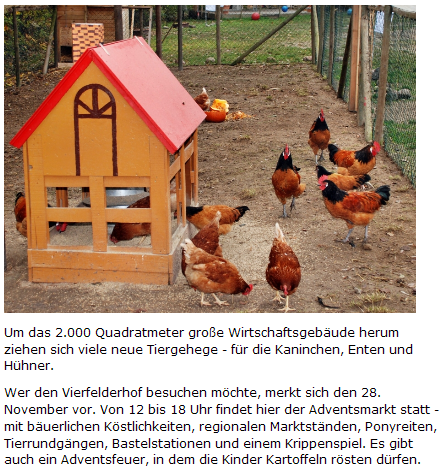 Um das 2.000 Quadratmeter große Wirtschaftsgebäude herum ziehen sich viele neue Tiergehege - für die Kaninchen, Enten und Hühner.

Wer den Vierfelderhof besuchen möchte, merkt sich den 28. November vor. Von 12 bis 18 Uhr findet hier der Adventsmarkt statt - mit bäuerlichen Köstlichkeiten, regionalen Marktständen, Ponyreiten, Tierrundgängen, Bastelstationen und einem Krippenspiel. Es gibt auch ein Adventsfeuer, in dem die Kinder Kartoffeln rösten dürfen.